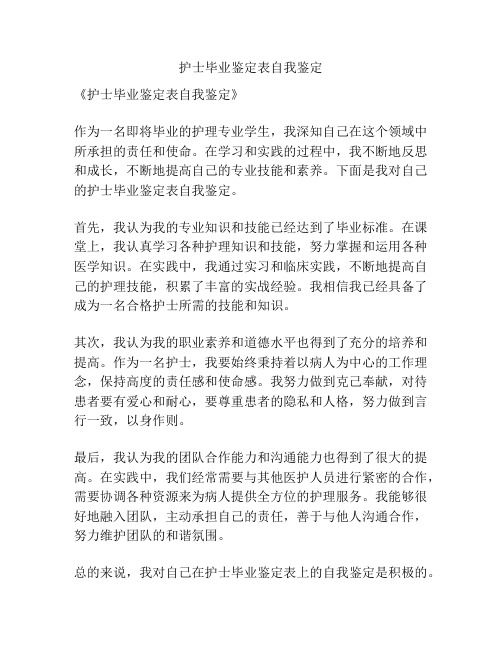 护士毕业鉴定表自我鉴定

《护士毕业鉴定表自我鉴定》

作为一名即将毕业的护理专业学生，我深知自己在这个领域中所承担的责任和使命。在学习和实践的过程中，我不断地反思和成长，不断地提高自己的专业技能和素养。下面是我对自己的护士毕业鉴定表自我鉴定。

首先，我认为我的专业知识和技能已经达到了毕业标准。在课堂上，我认真学习各种护理知识和技能，努力掌握和运用各种医学知识。在实践中，我通过实习和临床实践，不断地提高自己的护理技能，积累了丰富的实战经验。我相信我已经具备了成为一名合格护士所需的技能和知识。

其次，我认为我的职业素养和道德水平也得到了充分的培养和提高。作为一名护士，我要始终秉持着以病人为中心的工作理念，保持高度的责任感和使命感。我努力做到克己奉献，对待患者要有爱心和耐心，要尊重患者的隐私和人格，努力做到言行一致，以身作则。

最后，我认为我的团队合作能力和沟通能力也得到了很大的提高。在实践中，我们经常需要与其他医护人员进行紧密的合作，需要协调各种资源来为病人提供全方位的护理服务。我能够很好地融入团队，主动承担自己的责任，善于与他人沟通合作，努力维护团队的和谐氛围。

总的来说，我对自己在护士毕业鉴定表上的自我鉴定是积极的。